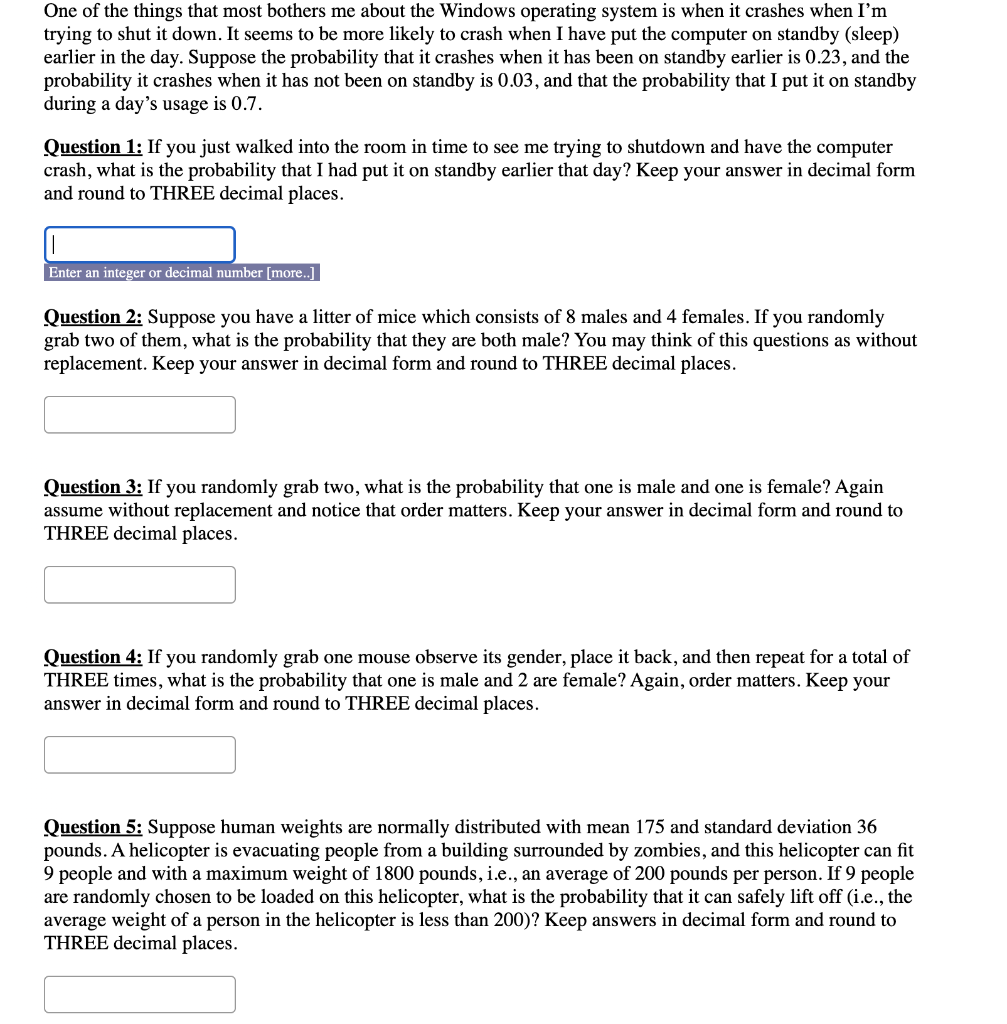 One of the things that most bothers me about the Windows operating system is when it crashes when I'm trying to shut it down. It seems to be more likely to crash when I have put the computer on standby (sleep) earlier in the day. Suppose the probability that it crashes when it has been on standby earlier is 0.23, and the probability it crashes when it has not been on standby is 0.03, and that the probability that I put it on standby during a day's usage is 0.7.

Question 1: If you just walked into the room in time to see me trying to shutdown and have the computer crash, what is the probability that I had put it on standby earlier that day? Keep your answer in decimal form and round to THREE decimal places.

Enter an integer or decimal number [more..]

Question 2: Suppose you have a litter of mice which consists of 8 males and 4 females. If you randomly grab two of them, what is the probability that they are both male? You may think of this questions as without replacement. Keep your answer in decimal form and round to THREE decimal places.

Question 3: If you randomly grab two, what is the probability that one is male and one is female? Again assume without replacement and notice that order matters. Keep your answer in decimal form and round to THREE decimal places.

Question 4: If you randomly grab one mouse observe its gender, place it back, and then repeat for a total of THREE times, what is the probability that one is male and 2 are female? Again, order matters. Keep your answer in decimal form and round to THREE decimal places.

Question 5: Suppose human weights are normally distributed with mean 175 and standard deviation 36 pounds. A helicopter is evacuating people from a building surrounded by zombies, and this helicopter can fit 9 people and with a maximum weight of 1800 pounds, i.e., an average of 200 pounds per person. If 9 people are randomly chosen to be loaded on this helicopter, what is the probability that it can safely lift off (i.e., the average weight of a person in the helicopter is less than 200)? Keep answers in decimal form and round to THREE decimal places.